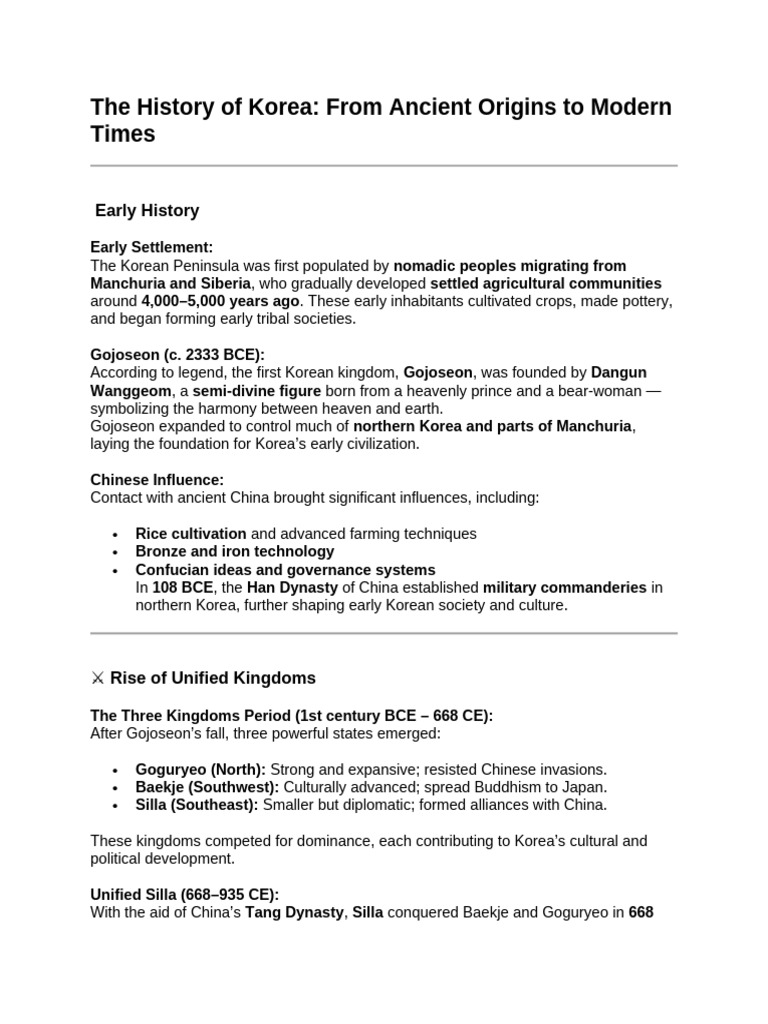 The History of Korea: From Ancient Origins to Modern Times

Early History

Early Settlement:
The Korean Peninsula was first populated by nomadic peoples migrating from Manchuria and Siberia, who gradually developed settled agricultural communities around 4,000–5,000 years ago. These early inhabitants cultivated crops, made pottery, and began forming early tribal societies.

Gojoseon (c. 2333 BCE):
According to legend, the first Korean kingdom, Gojoseon, was founded by Dangun Wanggeom, a semi-divine figure born from a heavenly prince and a bear-woman — symbolizing the harmony between heaven and earth.
Gojoseon expanded to control much of northern Korea and parts of Manchuria, laying the foundation for Korea's early civilization.

Chinese Influence:
Contact with ancient China brought significant influences, including:

• Rice cultivation and advanced farming techniques
• Bronze and iron technology
• Confucian ideas and governance systems
In 108 BCE, the Han Dynasty of China established military commanderies in northern Korea, further shaping early Korean society and culture.

⚔ Rise of Unified Kingdoms

The Three Kingdoms Period (1st century BCE – 668 CE):
After Gojoseon's fall, three powerful states emerged:

• Goguryeo (North): Strong and expansive; resisted Chinese invasions.
• Baekje (Southwest): Culturally advanced; spread Buddhism to Japan.
• Silla (Southeast): Smaller but diplomatic; formed alliances with China.

These kingdoms competed for dominance, each contributing to Korea's cultural and political development.

Unified Silla (668–935 CE):
With the aid of China's Tang Dynasty, Silla conquered Baekje and Goguryeo in 668